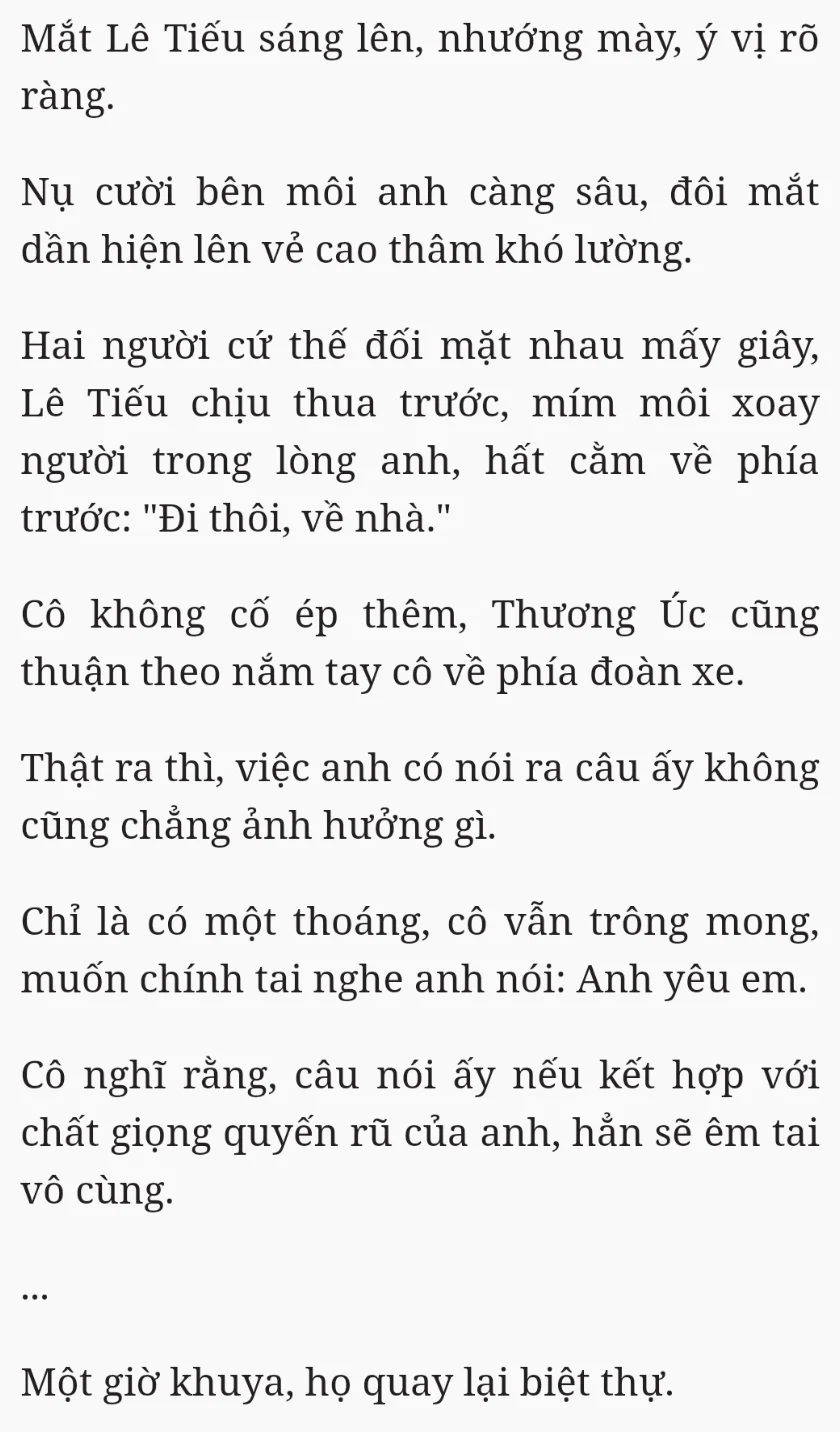 Mắt Lê Tiếu sáng lên, nhướng mày, ý vị rõ ràng.

Nụ cười bên môi anh càng sâu, đôi mắt dần hiện lên vẻ cao thâm khó lường.

Hai người cứ thế đối mặt nhau mấy giây, Lê Tiếu chịu thua trước, mím môi xoay người trong lòng anh, hất cằm về phía trước: "Đi thôi, về nhà."

Cô không cố ép thêm, Thương Úc cũng thuận theo nắm tay cô về phía đoàn xe.

Thật ra thì, việc anh có nói ra câu ấy không cũng chẳng ảnh hưởng gì.

Chỉ là có một thoáng, cô vẫn trông mong, muốn chính tai nghe anh nói: Anh yêu em.

Cô nghĩ rằng, câu nói ấy nếu kết hợp với chất giọng quyến rũ của anh, hẳn sẽ êm tai vô cùng.

...

Một giờ khuya, họ quay lại biệt thự.